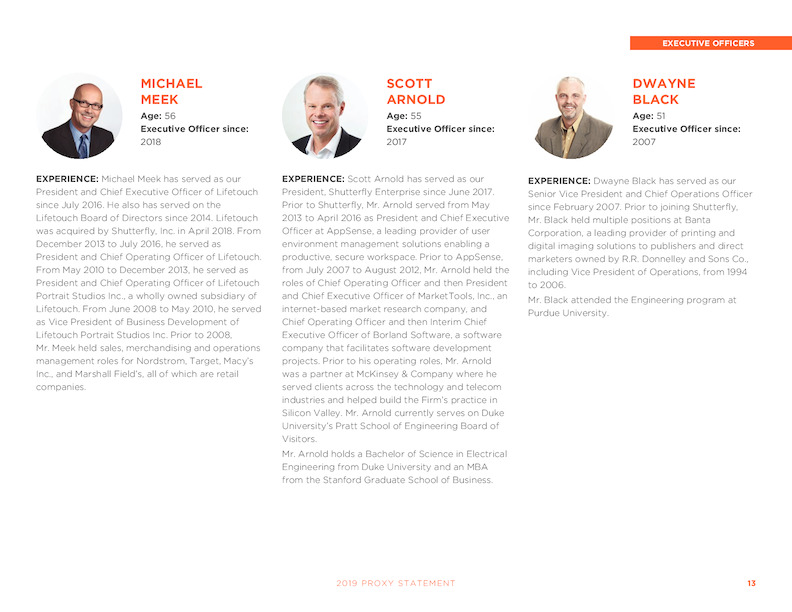 EXECUTIVE OFFICERS

MICHAEL MEEK
Age: 56
Executive Officer since: 2018

EXPERIENCE: Michael Meek has served as our President and Chief Executive Officer of Lifetouch since July 2016. He also has served on the Lifetouch Board of Directors since 2014. Lifetouch was acquired by Shutterfly, Inc. in April 2018. From December 2013 to July 2016, he served as President and Chief Operating Officer of Lifetouch. From May 2010 to December 2013, he served as President and Chief Operating Officer of Lifetouch Portrait Studios Inc., a wholly owned subsidiary of Lifetouch. From June 2008 to May 2010, he served as Vice President of Business Development of Lifetouch Portrait Studios Inc. Prior to 2008, Mr. Meek held sales, merchandising and operations management roles for Nordstrom, Target, Macy's Inc., and Marshall Field's, all of which are retail companies.

SCOTT ARNOLD
Age: 55
Executive Officer since: 2017

EXPERIENCE: Scott Arnold has served as our President, Shutterfly Enterprise since June 2017. Prior to Shutterfly, Mr. Arnold served from May 2013 to April 2016 as President and Chief Executive Officer at AppSense, a leading provider of user environment management solutions enabling a productive, secure workspace. Prior to AppSense, from July 2007 to August 2012, Mr. Arnold held the roles of Chief Operating Officer and then President and Chief Executive Officer of MarketTools, Inc., an internet-based market research company, and Chief Operating Officer and then Interim Chief Executive Officer of Borland Software, a software company that facilitates software development projects. Prior to his operating roles, Mr. Arnold was a partner at McKinsey & Company where he served clients across the technology and telecom industries and helped build the Firm's practice in Silicon Valley. Mr. Arnold currently serves on Duke University's Pratt School of Engineering Board of Visitors.

Mr. Arnold holds a Bachelor of Science in Electrical Engineering from Duke University and an MBA from the Stanford Graduate School of Business.

DWAYNE BLACK
Age: 51
Executive Officer since: 2007

EXPERIENCE: Dwayne Black has served as our Senior Vice President and Chief Operations Officer since February 2007. Prior to joining Shutterfly, Mr. Black held multiple positions at Banta Corporation, a leading provider of printing and digital imaging solutions to publishers and direct marketers owned by R.R. Donnelley and Sons Co., including Vice President of Operations, from 1994 to 2006.

Mr. Black attended the Engineering program at Purdue University.

2019 PROXY STATEMENT 13